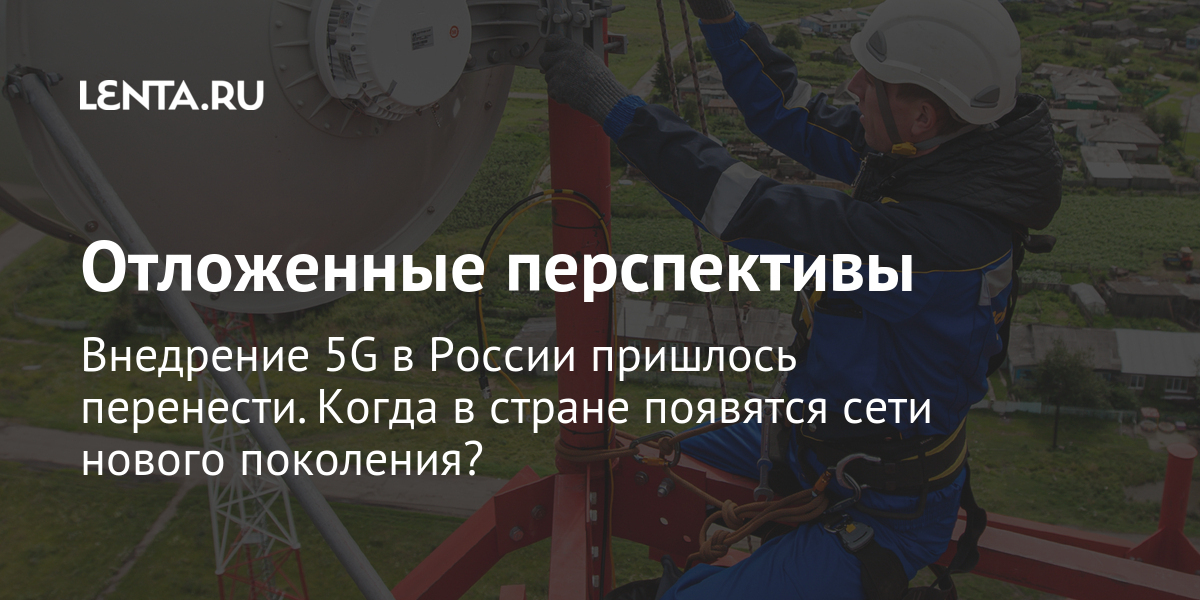 LENTA.RU

Отложенные перспективы

Внедрение 5G в России пришлось перенести. Когда в стране появятся сети нового поколения?